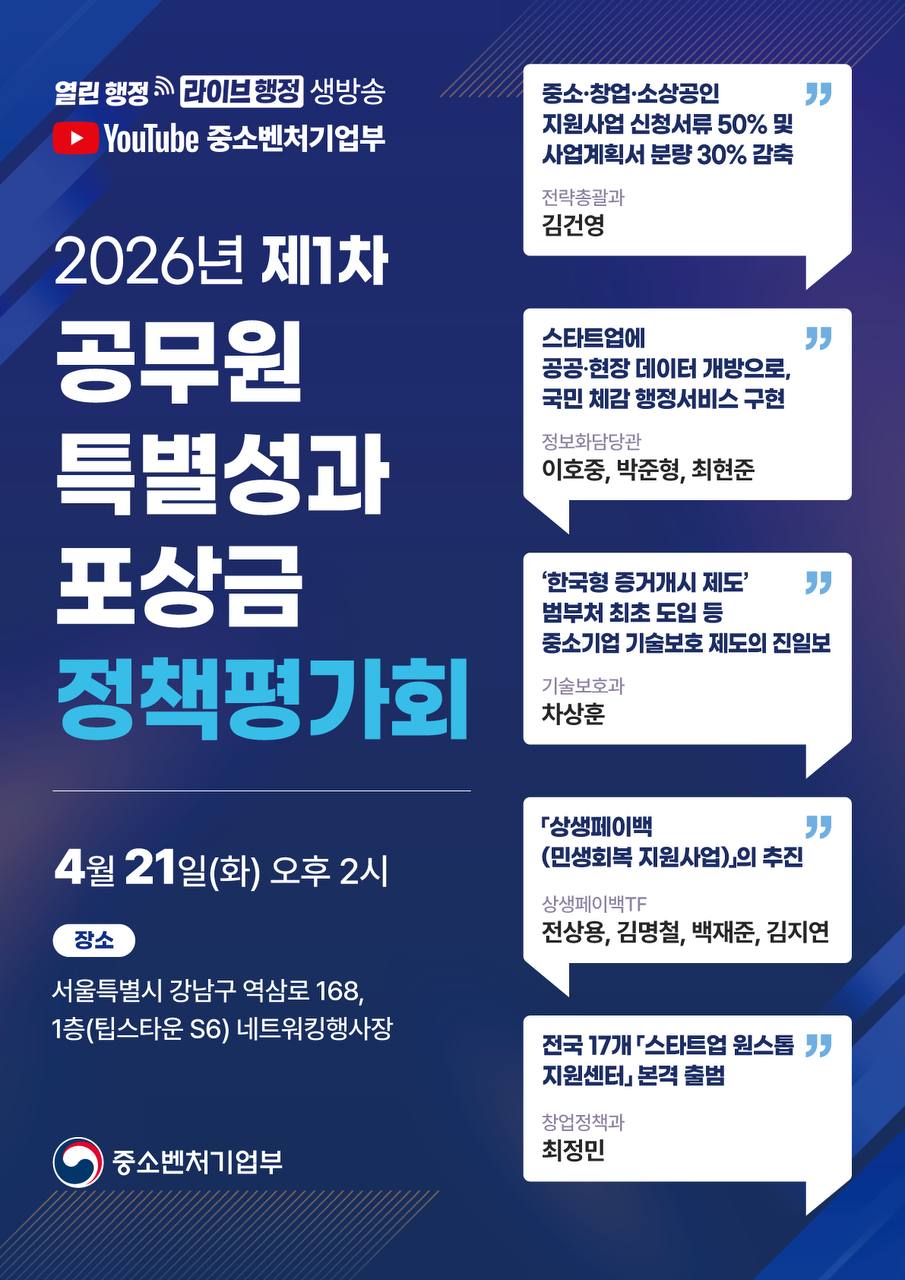 열린 행정 라이브 행정 생방송
YouTube 중소벤처기업부

2026년 제1차
공무원
특별성과
포상금
정책평가회

4월 21일(화) 오후 2시

장소
서울특별시 강남구 역삼로 168,
1층(팁스타운 S6) 네트워킹행사장

중소벤처기업부

중소·창업·소상공인 지원사업 신청서류 50% 및 사업계획서 분량 30% 감축
전략총괄과
김건영

스타트업에 공공·현장 데이터 개방으로, 국민 체감 행정서비스 구현
정보화담당관
이호중, 박준형, 최현준

'한국형 증거개시 제도' 범부처 최초 도입 등 중소기업 기술보호 제도의 진일보
기술보호과
차상훈

「상생페이백 (민생회복 지원사업)」의 추진
상생페이백TF
전상용, 김명철, 백재준, 김지연

전국 17개 「스타트업 원스톱 지원센터」 본격 출범
창업정책과
최정민